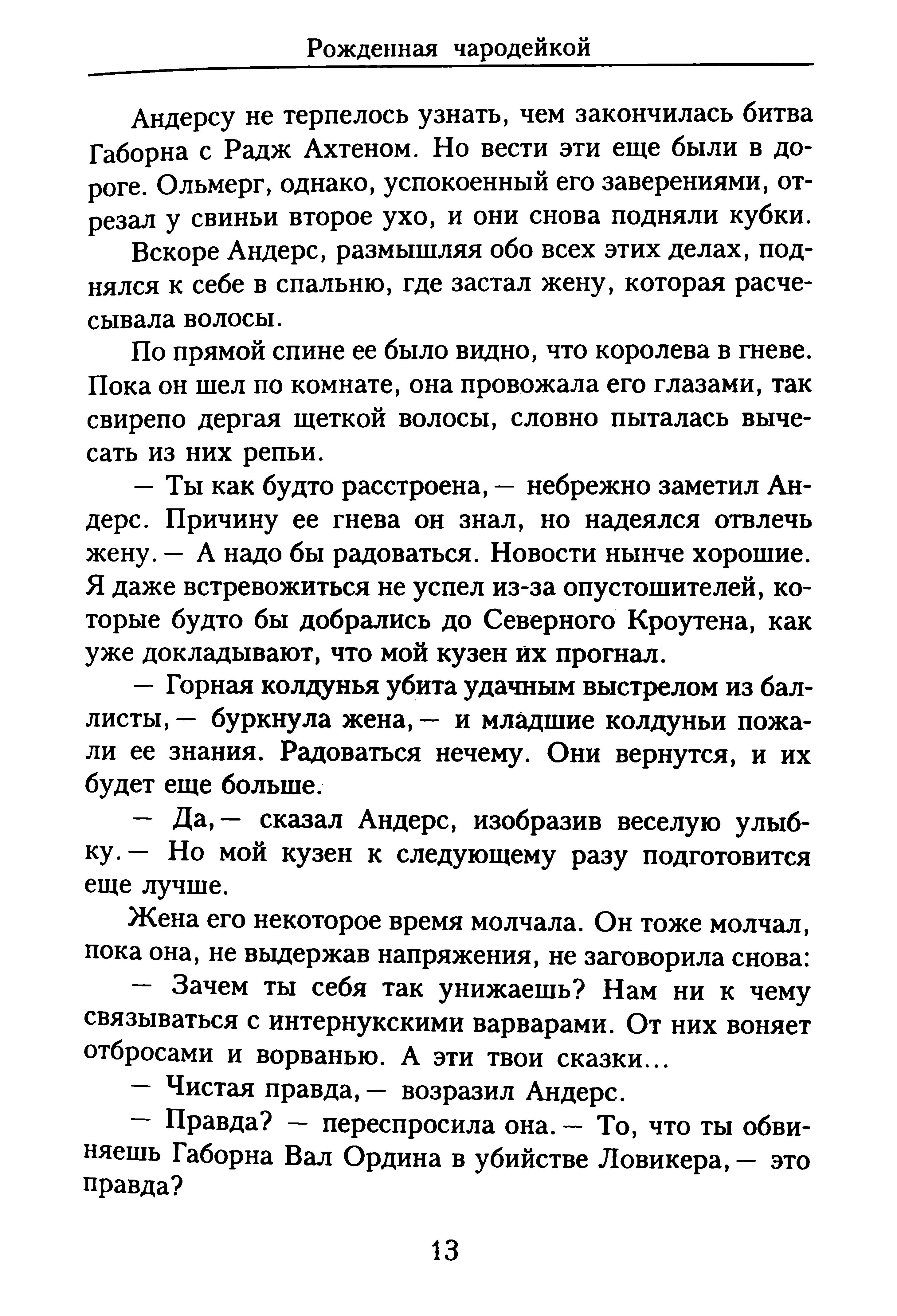 Рожденная чародейкой

Андерсу не терпелось узнать, чем закончилась битва Габорна с Радж Ахтеном. Но вести эти еще были в дороге. Ольмерг, однако, успокоенный его заверениями, отрезал у свиньи второе ухо, и они снова подняли кубки.

Вскоре Андерс, размышляя обо всех этих делах, поднялся к себе в спальню, где застал жену, которая расчесывала волосы.

По прямой спине ее было видно, что королева в гневе. Пока он шел по комнате, она провожала его глазами, так свирепо дергая щеткой волосы, словно пыталась вычесать из них репьи.

— Ты как будто расстроена,— небрежно заметил Андерс. Причину ее гнева он знал, но надеялся отвлечь жену.— А надо бы радоваться. Новости нынче хорошие. Я даже встревожиться не успел из-за опустошителей, которые будто бы добрались до Северного Кроутена, как уже докладывают, что мой кузен их прогнал.

— Горная колдунья убита удачным выстрелом из баллисты,— буркнула жена,— и младшие колдуньи пожали ее знания. Радоваться нечему. Они вернутся, и их будет еще больше.

— Да,— сказал Андерс, изобразив веселую улыбку.— Но мой кузен к следующему разу подготовится еще лучше.

Жена его некоторое время молчала. Он тоже молчал, пока она, не выдержав напряжения, не заговорила снова:

— Зачем ты себя так унижаешь? Нам ни к чему связываться с интернукскими варварами. От них воняет отбросами и ворванью. А эти твои сказки...

— Чистая правда,— возразил Андерс.

— Правда? — переспросила она.— То, что ты обвиняешь Габорна Вал Ордина в убийстве Ловикера,— это правда?

13